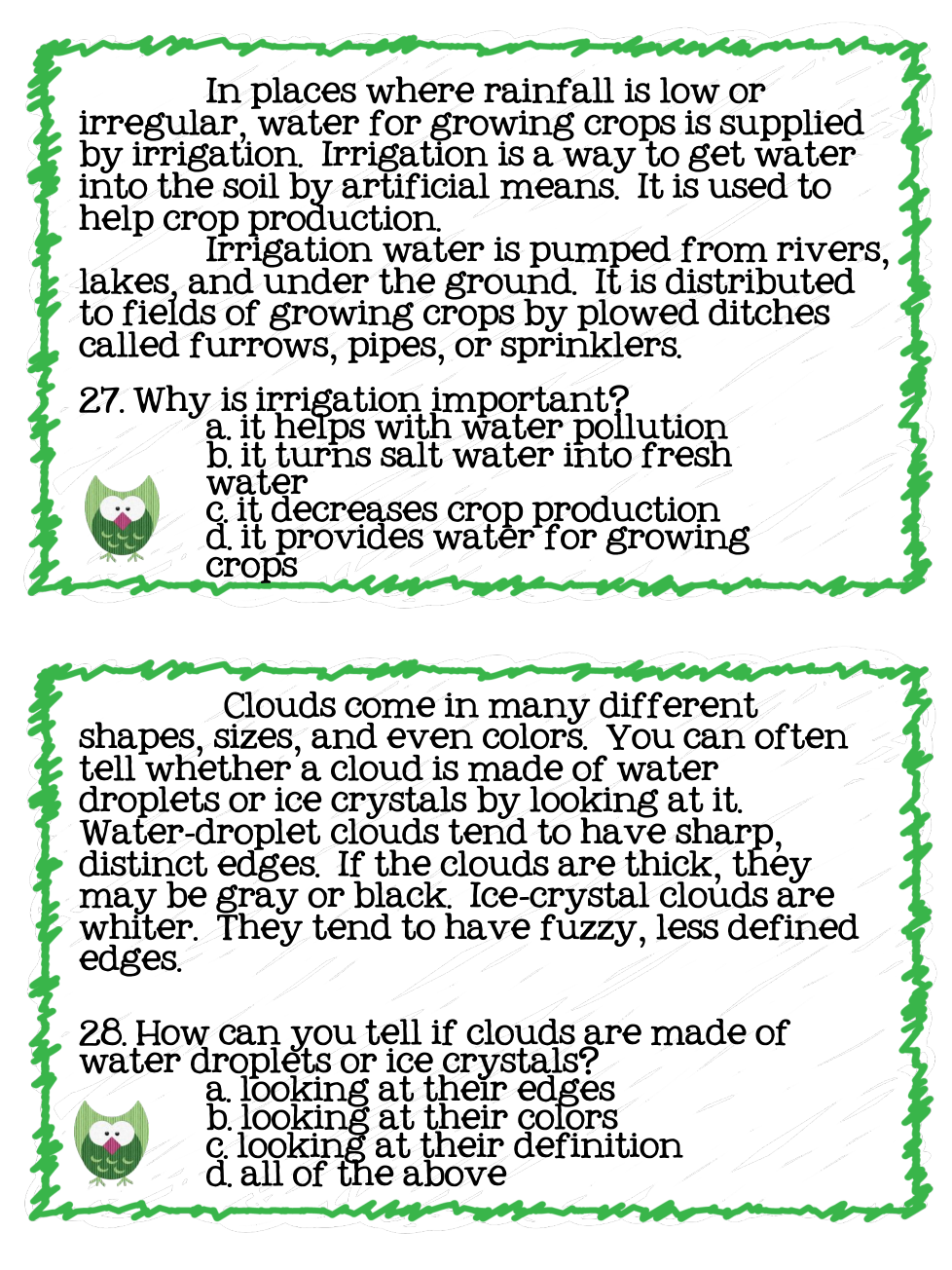 In places where rainfall is low or irregular, water for growing crops is supplied by irrigation. Irrigation is a way to get water into the soil by artificial means. It is used to help crop production.

Irrigation water is pumped from rivers, lakes, and under the ground. It is distributed to fields of growing crops by plowed ditches called furrows, pipes, or sprinklers.

27. Why is irrigation important?
a. it helps with water pollution
b. it turns salt water into fresh water
c. it decreases crop production
d. it provides water for growing crops

Clouds come in many different shapes, sizes, and even colors. You can often tell whether a cloud is made of water droplets or ice crystals by looking at it. Water-droplet clouds tend to have sharp, distinct edges. If the clouds are thick, they may be gray or black. Ice-crystal clouds are whiter. They tend to have fuzzy, less defined edges.

28. How can you tell if clouds are made of water droplets or ice crystals?
a. looking at their edges
b. looking at their colors
c. looking at their definition
d. all of the above